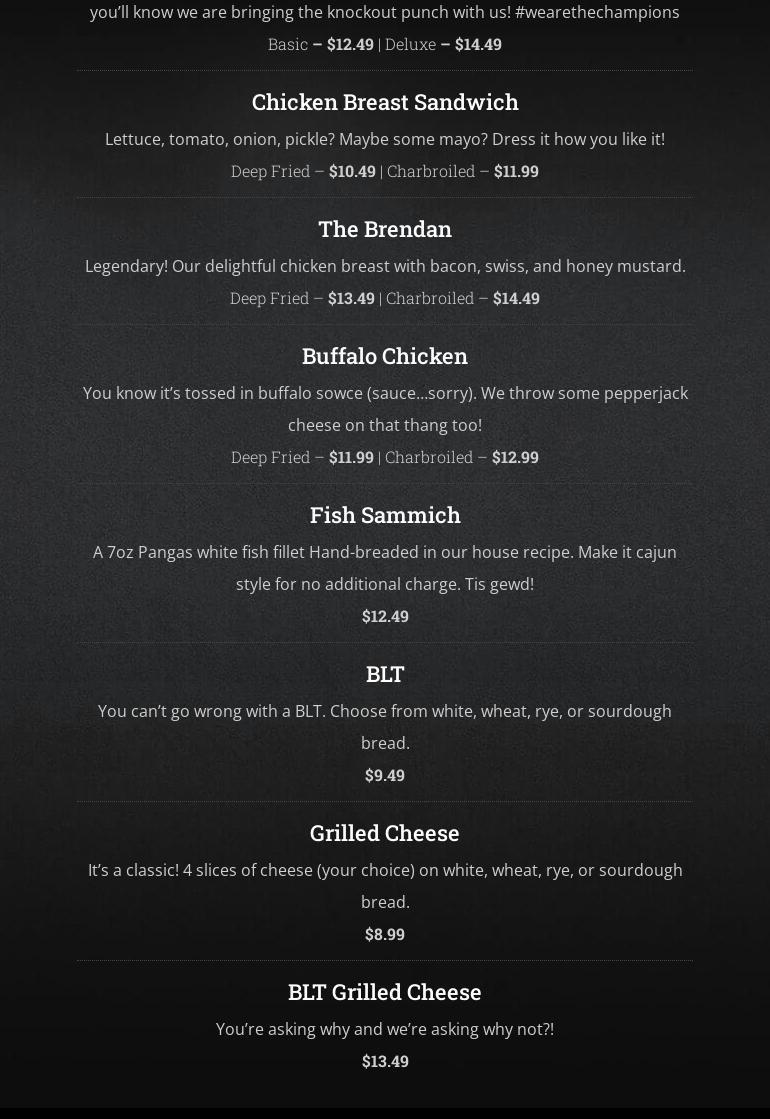 you'll know we are bringing the knockout punch with us! #wearethechampions

Basic – $12.49 | Deluxe – $14.49

Chicken Breast Sandwich

Lettuce, tomato, onion, pickle? Maybe some mayo? Dress it how you like it!

Deep Fried – $10.49 | Charbroiled – $11.99

The Brendan

Legendary! Our delightful chicken breast with bacon, swiss, and honey mustard.

Deep Fried – $13.49 | Charbroiled – $14.49

Buffalo Chicken

You know it's tossed in buffalo sowce (sauce…sorry). We throw some pepperjack cheese on that thang too!

Deep Fried – $11.99 | Charbroiled – $12.99

Fish Sammich

A 7oz Pangas white fish fillet Hand-breaded in our house recipe. Make it cajun style for no additional charge. Tis gewd!

$12.49

BLT

You can't go wrong with a BLT. Choose from white, wheat, rye, or sourdough bread.

$9.49

Grilled Cheese

It's a classic! 4 slices of cheese (your choice) on white, wheat, rye, or sourdough bread.

$8.99

BLT Grilled Cheese

You're asking why and we're asking why not?!

$13.49